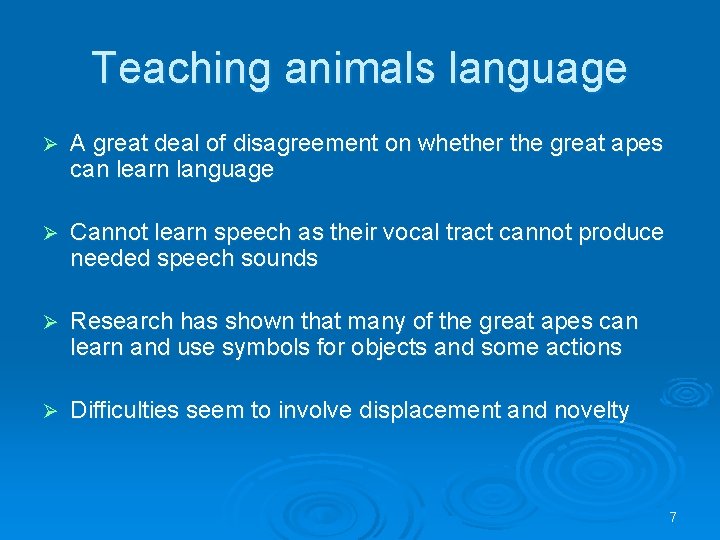 Teaching animals language

➢ A great deal of disagreement on whether the great apes can learn language

➢ Cannot learn speech as their vocal tract cannot produce needed speech sounds

➢ Research has shown that many of the great apes can learn and use symbols for objects and some actions

➢ Difficulties seem to involve displacement and novelty

7